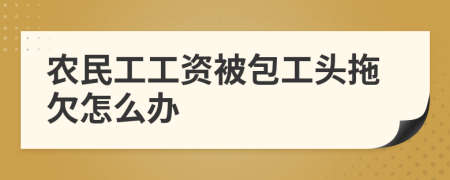 农民工工资被包工头拖欠怎么办